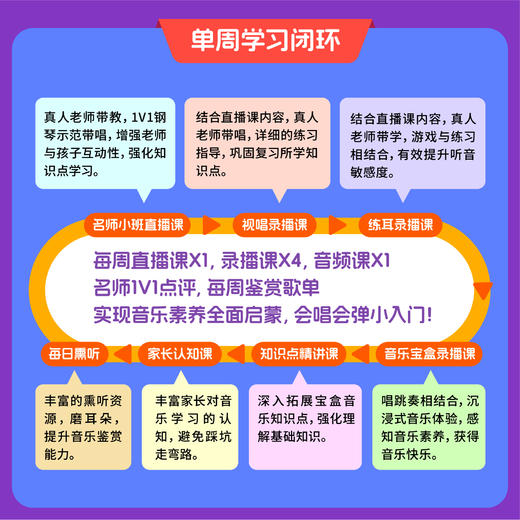 单周学习闭环

真人老师带教，1V1钢琴示范带唱，增强老师与孩子互动性，强化知识点学习。

结合直播课内容，真人老师带唱，详细的练习指导，巩固复习所学知识点。

结合直播课内容，真人老师带学，游戏与练习相结合，有效提升听音敏感度。

名师小班直播课

视唱录播课

练耳录播课

每周直播课X1，录播课X4，音频课X1
名师1V1点评，每周鉴赏歌单
实现音乐素养全面启蒙，会唱会弹小入门！

每日熏听

家长认知课

知识点精讲课

音乐宝盒录播课

丰富的熏听资源，磨耳朵，提升音乐鉴赏能力。

丰富家长对音乐学习的认知，避免踩坑走弯路。

深入拓展宝盒音乐知识点，强化理解基础知识。

唱跳奏相结合，沉浸式音乐体验，感知音乐素养，获得音乐快乐。